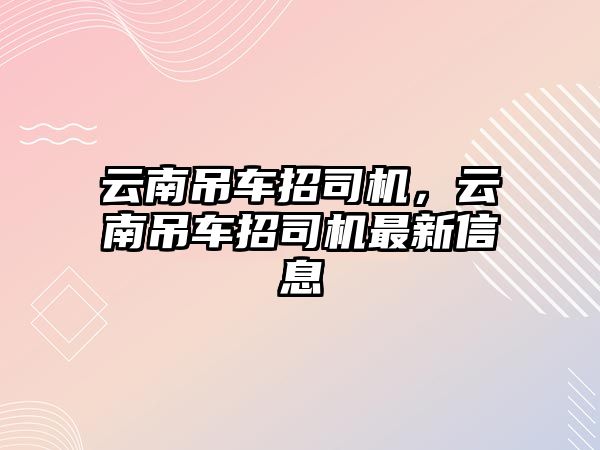 云南吊车招司机，云南吊车招司机最新信息